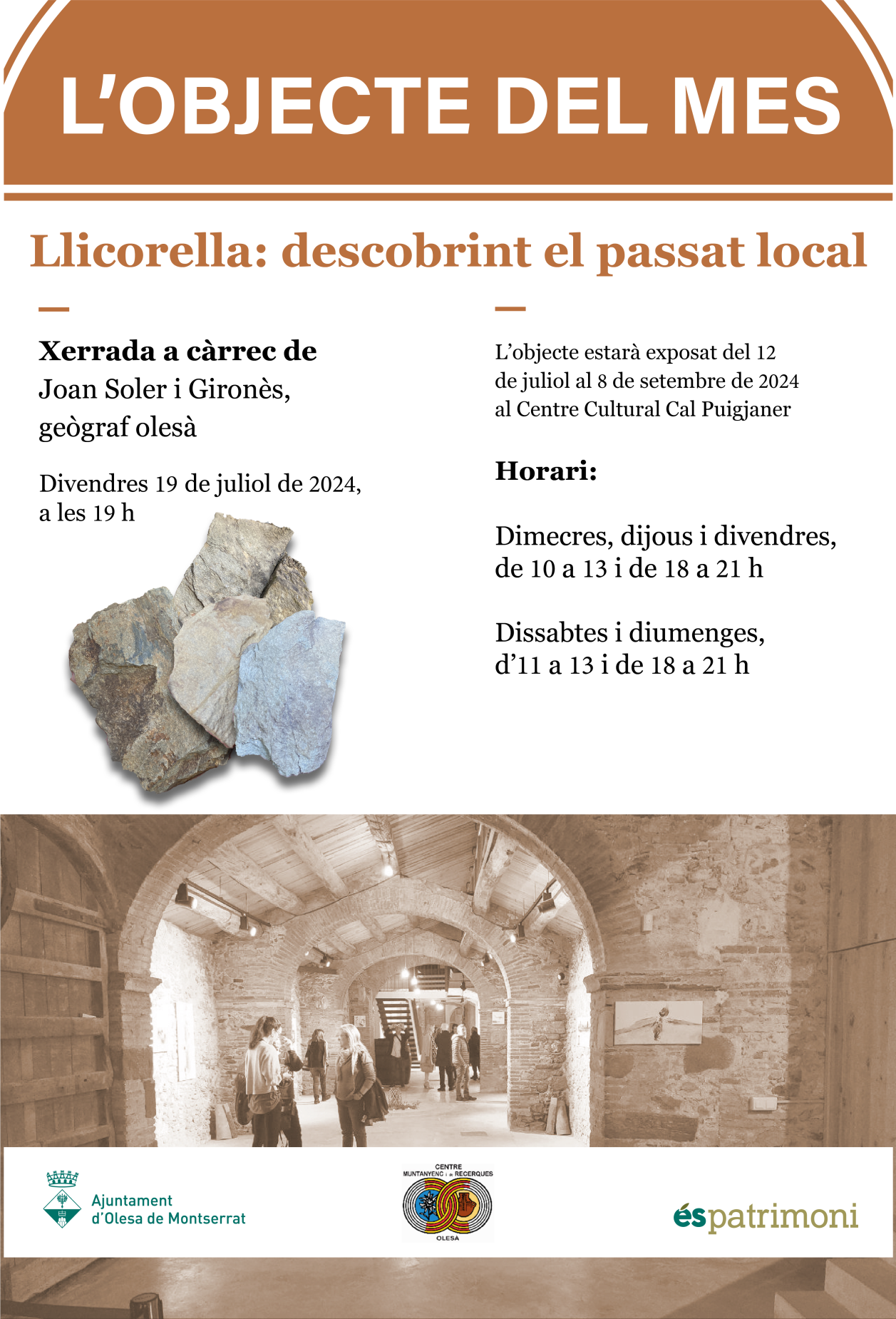 L'OBJECTE DEL MES

Llicorella: descobrint el passat local

Xerrada a càrrec de
Joan Soler i Gironès, geògraf olesà

Divendres 19 de juliol de 2024, a les 19 h

L'objecte estarà exposat del 12 de juliol al 8 de setembre de 2024 al Centre Cultural Cal Puigjaner

Horari:

Dimecres, dijous i divendres, de 10 a 13 i de 18 a 21 h

Dissabtes i diumenges, d'11 a 13 i de 18 a 21 h

Ajuntament d'Olesa de Montserrat

CENTRE MUNTANYENC i de RECERQUES
OLESA

éspatrimoni